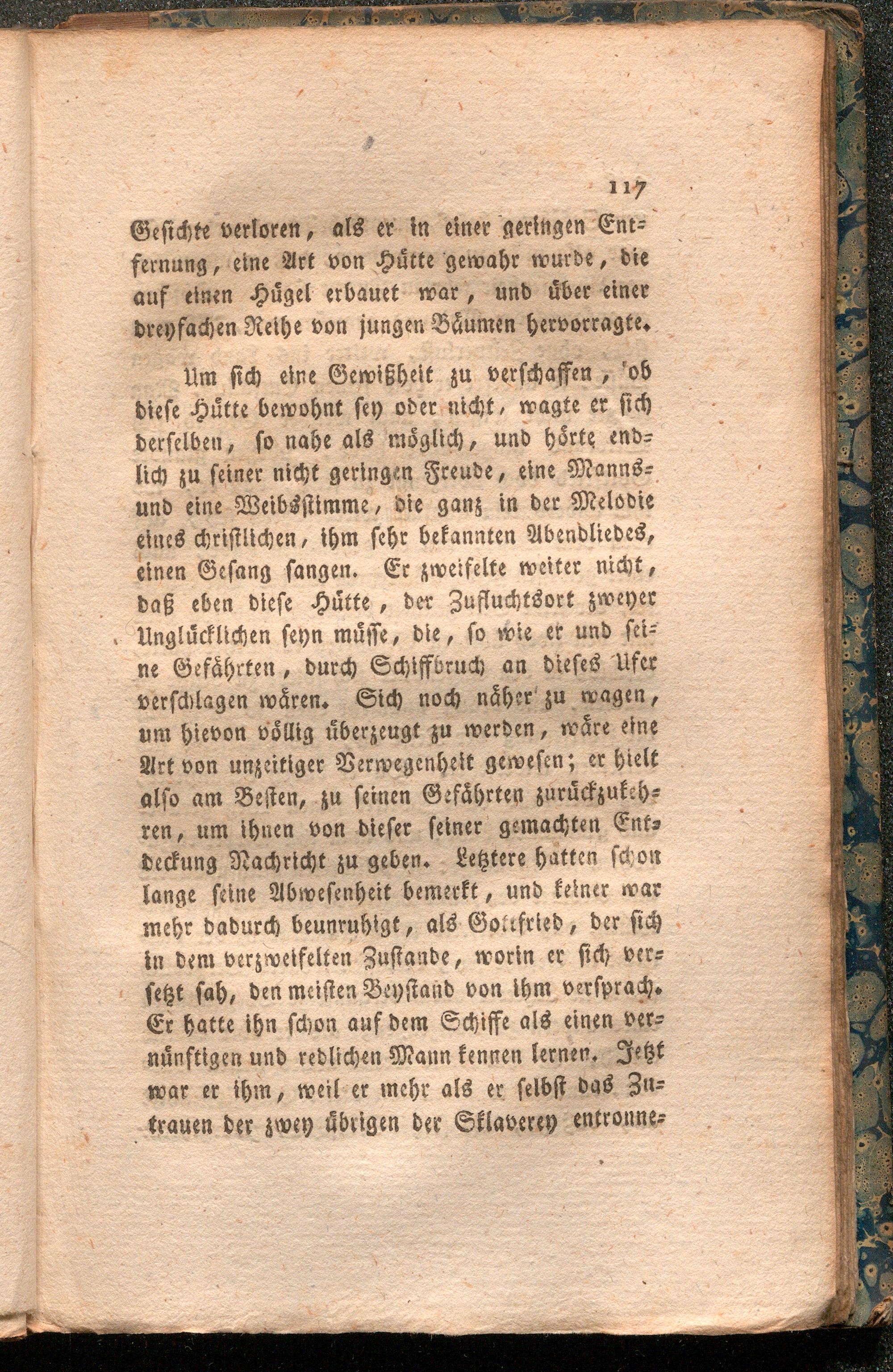 117

Gesichte verloren, als er in einer geringen Entfernung, eine Art von Hütte gewahr wurde, die auf einen Hügel erbauet war, und über einer dreyfachen Reihe von jungen Bäumen hervorragte.

Um sich eine Gewißheit zu verschaffen, ob diese Hütte bewohnt sey oder nicht, wagte er sich derselben, so nahe als möglich, und hörte endlich zu seiner nicht geringen Freude, eine Manns- und eine Weibsstimme, die ganz in der Melodie eines christlichen, ihm sehr bekannten Abendliedes, einen Gesang sangen. Er zweifelte weiter nicht, daß eben diese Hütte, der Zufluchtsort zweyer Unglücklichen seyn müsse, die, so wie er und seine Gefährten, durch Schiffbruch an dieses Ufer verschlagen wären. Sich noch näher zu wagen, um hievon völlig überzeugt zu werden, wäre eine Art von unzeitiger Verwegenheit gewesen; er hielt also am Besten, zu seinen Gefährten zurückzukehren, um ihnen von dieser seiner gemachten Entdeckung Nachricht zu geben. Letztere hatten schon lange seine Abwesenheit bemerkt, und keiner war mehr dadurch beunruhigt, als Gottfried, der sich in dem verzweifelten Zustande, worin er sich versetzt sah, den meisten Beystand von ihm versprach. Er hatte ihn schon auf dem Schiffe als einen vernünftigen und redlichen Mann kennen lernen. Jetzt war er ihm, weil er mehr als er selbst das Zutrauen der zwey übrigen der Sklaverey entronne-